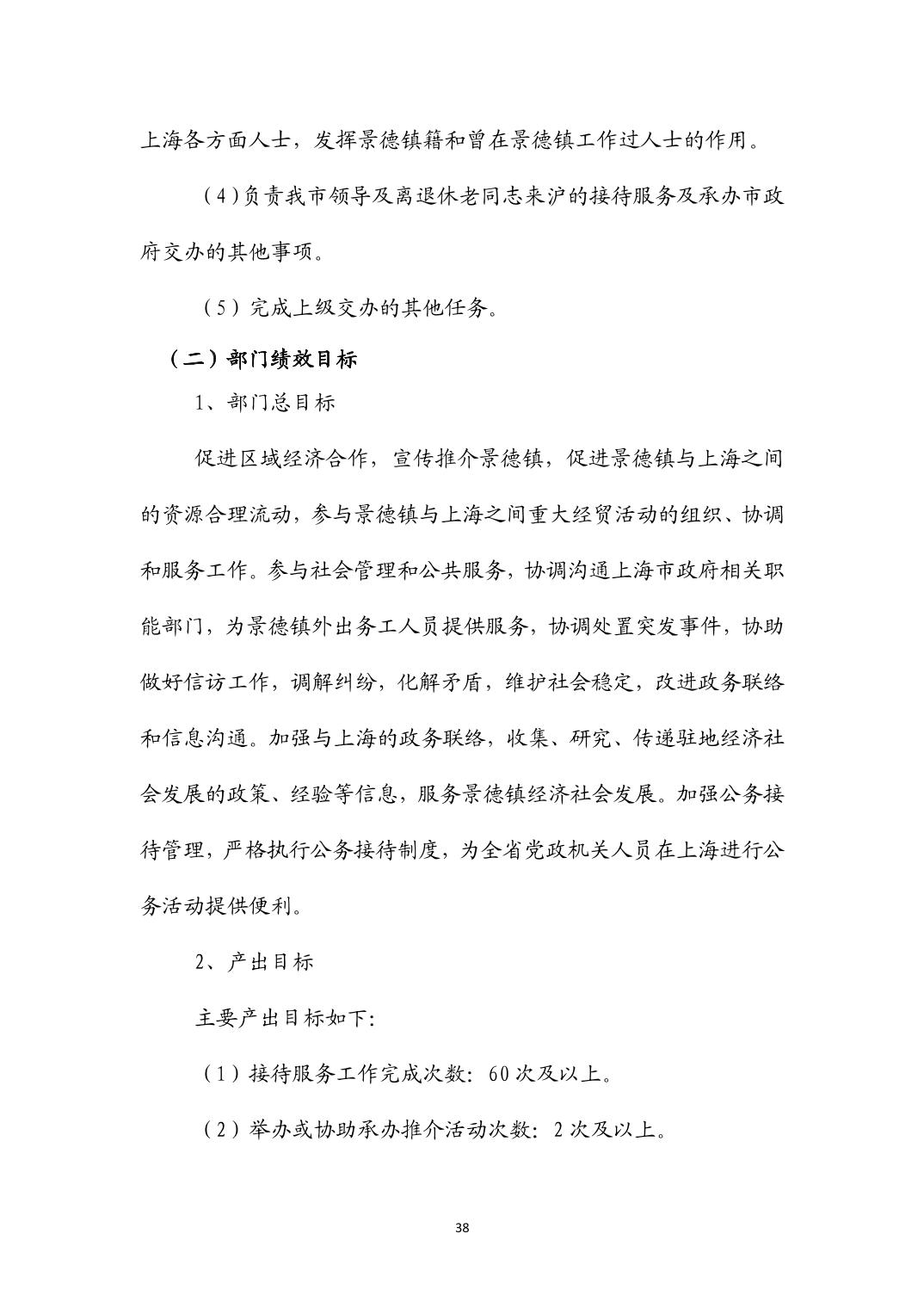 上海各方面人士，发挥景德镇籍和曾在景德镇工作过人士的作用。

（4）负责我市领导及离退休老同志来沪的接待服务及承办市政府交办的其他事项。

（5）完成上级交办的其他任务。

（二）部门绩效目标

1、部门总目标

促进区域经济合作，宣传推介景德镇，促进景德镇与上海之间的资源合理流动，参与景德镇与上海之间重大经贸活动的组织、协调和服务工作。参与社会管理和公共服务，协调沟通上海市政府相关职能部门，为景德镇外出务工人员提供服务，协调处置突发事件，协助做好信访工作，调解纠纷，化解矛盾，维护社会稳定，改进政务联络和信息沟通。加强与上海的政务联络，收集、研究、传递驻地经济社会发展的政策、经验等信息，服务景德镇经济社会发展。加强公务接待管理，严格执行公务接待制度，为全省党政机关人员在上海进行公务活动提供便利。

2、产出目标

主要产出目标如下：

（1）接待服务工作完成次数：60次及以上。

（2）举办或协助承办推介活动次数：2次及以上。

38